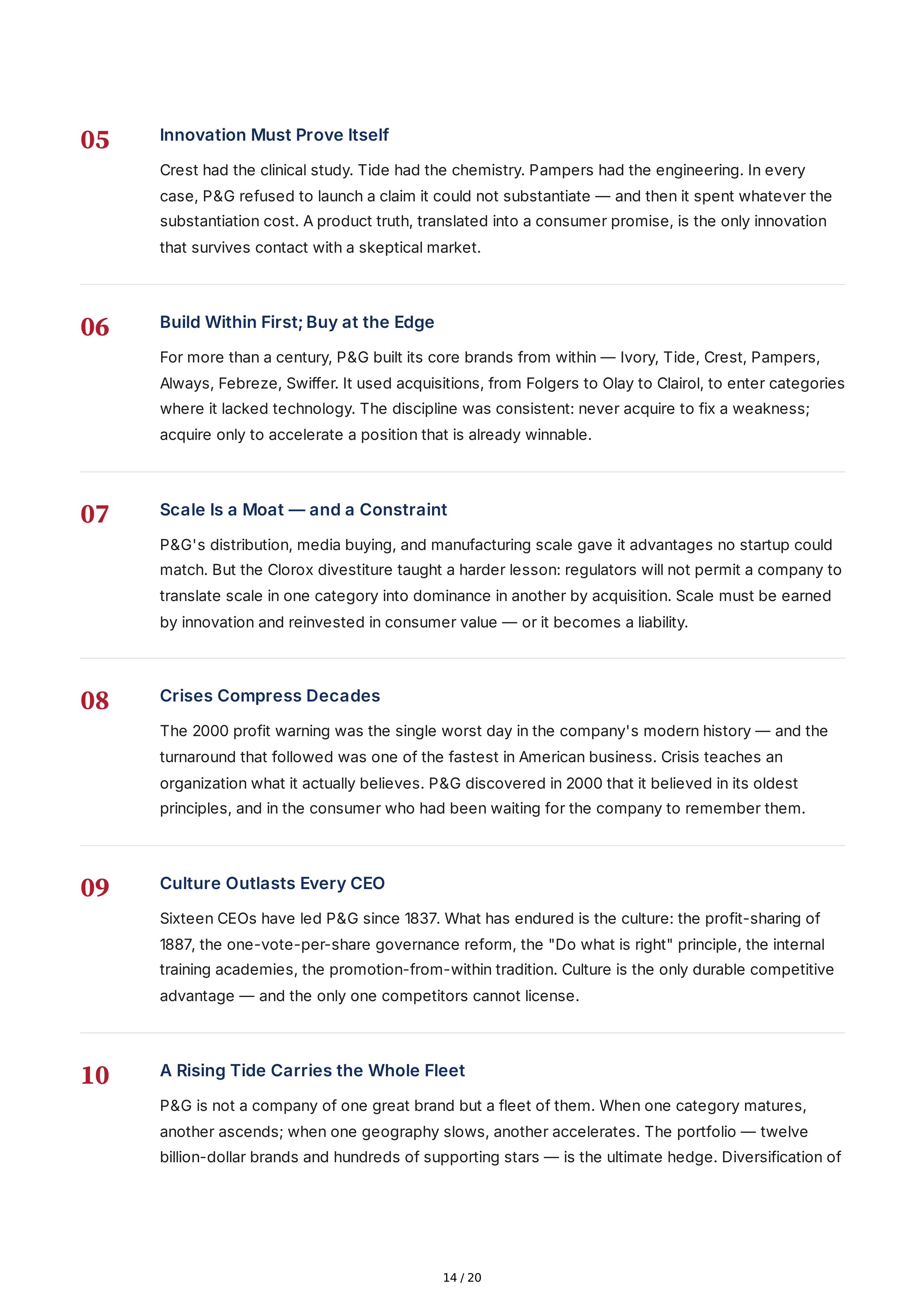 05

Innovation Must Prove Itself

Crest had the clinical study. Tide had the chemistry. Pampers had the engineering. In every case, P&G refused to launch a claim it could not substantiate — and then it spent whatever the substantiation cost. A product truth, translated into a consumer promise, is the only innovation that survives contact with a skeptical market.

06

Build Within First; Buy at the Edge

For more than a century, P&G built its core brands from within — Ivory, Tide, Crest, Pampers, Always, Febreze, Swiffer. It used acquisitions, from Folgers to Olay to Clairol, to enter categories where it lacked technology. The discipline was consistent: never acquire to fix a weakness; acquire only to accelerate a position that is already winnable.

07

Scale Is a Moat — and a Constraint

P&G's distribution, media buying, and manufacturing scale gave it advantages no startup could match. But the Clorox divestiture taught a harder lesson: regulators will not permit a company to translate scale in one category into dominance in another by acquisition. Scale must be earned by innovation and reinvested in consumer value — or it becomes a liability.

08

Crises Compress Decades

The 2000 profit warning was the single worst day in the company's modern history — and the turnaround that followed was one of the fastest in American business. Crisis teaches an organization what it actually believes. P&G discovered in 2000 that it believed in its oldest principles, and in the consumer who had been waiting for the company to remember them.

09

Culture Outlasts Every CEO

Sixteen CEOs have led P&G since 1837. What has endured is the culture: the profit-sharing of 1887, the one-vote-per-share governance reform, the "Do what is right" principle, the internal training academies, the promotion-from-within tradition. Culture is the only durable competitive advantage — and the only one competitors cannot license.

10

A Rising Tide Carries the Whole Fleet

P&G is not a company of one great brand but a fleet of them. When one category matures, another ascends; when one geography slows, another accelerates. The portfolio — twelve billion-dollar brands and hundreds of supporting stars — is the ultimate hedge. Diversification of

14 / 20